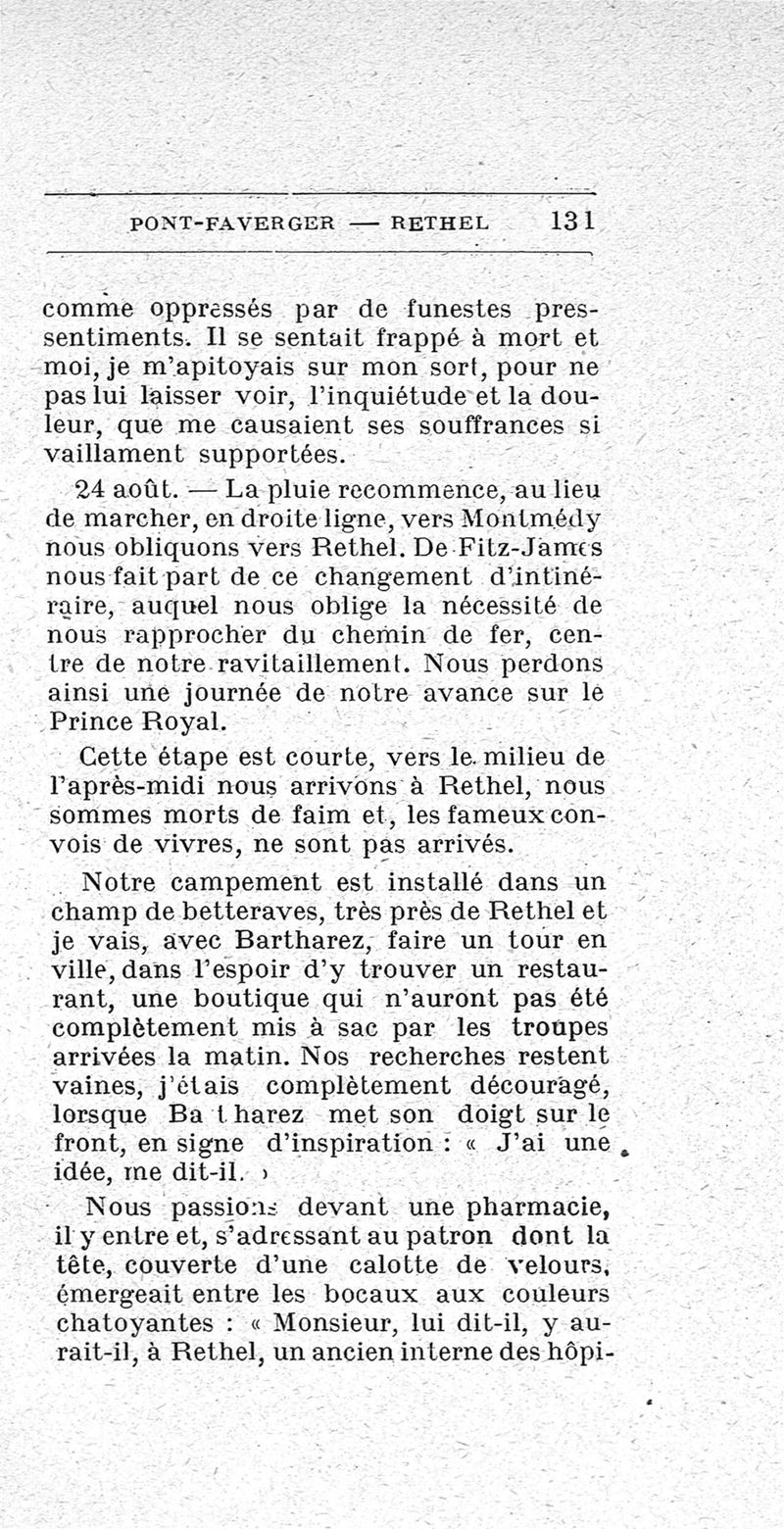 PONT-FAVERGER — RETHEL 131

comme oppressés par de funestes pressentiments. Il se sentait frappé à mort et moi, je m'apitoyais sur mon sort, pour ne pas lui laisser voir, l'inquiétude et la douleur, que me causaient ses souffrances si vaillament supportées.

24 août. — La pluie recommence, au lieu de marcher, en droite ligne, vers Montmédy nous obliquons vers Rethel. De Fitz-James nous fait part de ce changement d'intinéraire, auquel nous oblige la nécessité de nous rapprocher du chemin de fer, centre de notre ravitaillement. Nous perdons ainsi une journée de notre avance sur le Prince Royal.

Cette étape est courte, vers le milieu de l'après-midi nous arrivons à Rethel, nous sommes morts de faim et, les fameux convois de vivres, ne sont pas arrivés.

Notre campement est installé dans un champ de betteraves, très près de Rethel et je vais, avec Bartharez, faire un tour en ville, dans l'espoir d'y trouver un restaurant, une boutique qui n'auront pas été complètement mis à sac par les troupes arrivées la matin. Nos recherches restent vaines, j'étais complètement découragé, lorsque Ba t harez met son doigt sur le front, en signe d'inspiration : « J'ai une idée, me dit-il. »

Nous passions devant une pharmacie, il y entre et, s'adressant au patron dont la tête, couverte d'une calotte de velours, émergeait entre les bocaux aux couleurs chatoyantes : « Monsieur, lui dit-il, y aurait-il, à Rethel, un ancien interne des hôpi-